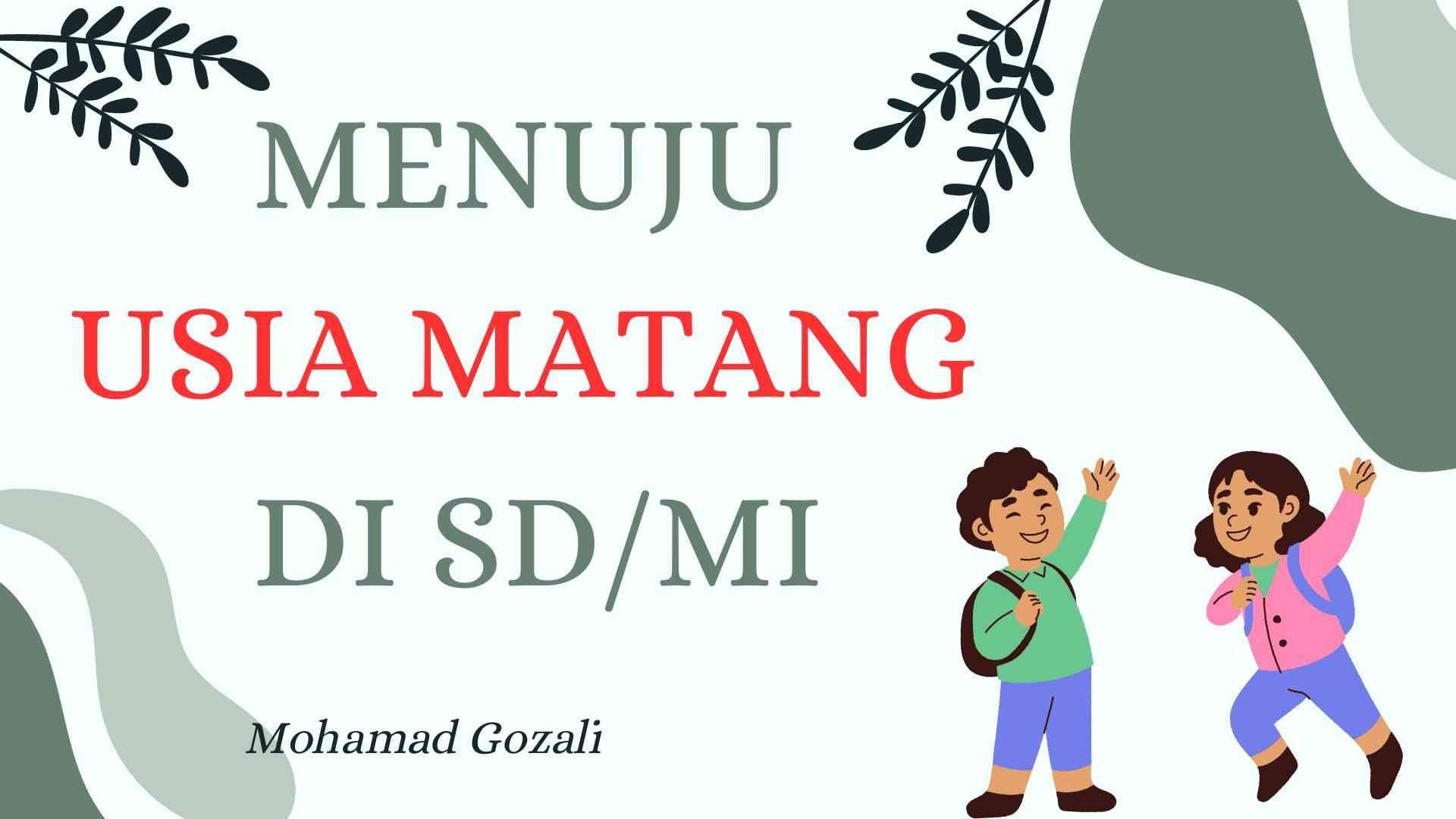 MENUJU
USIA MATANG
DI SD/MI

Mohamad Gozali